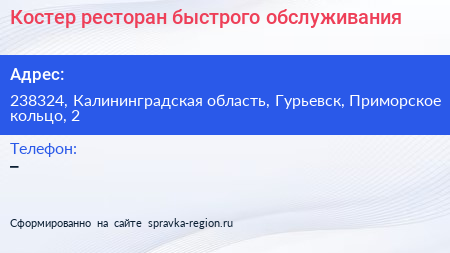 Костер ресторан быстрого обслуживания

Адрес:

238324, Калининградская область, Гурьевск, Приморское кольцо, 2

Телефон:

–

Сформированно на сайте spravka-region.ru